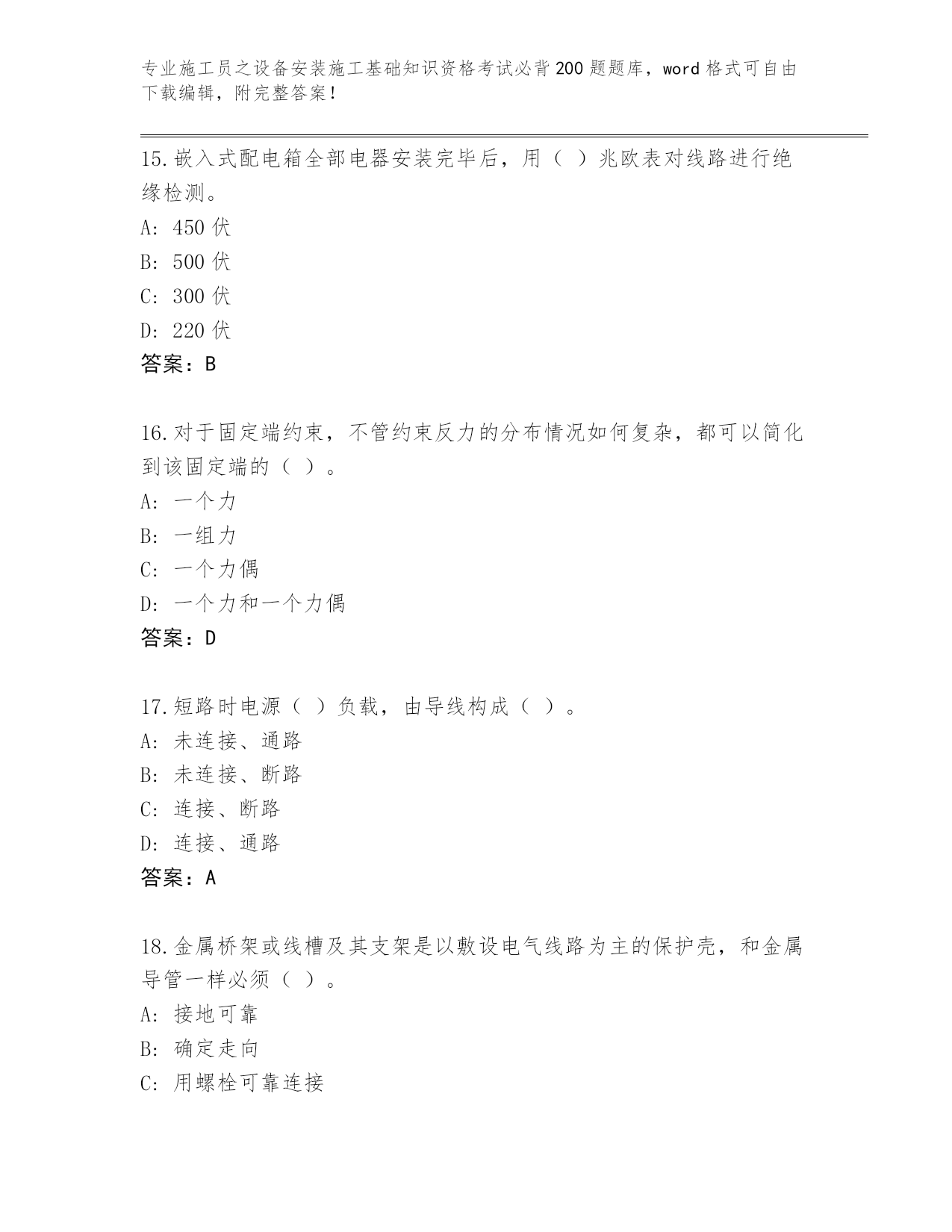 专业施工员之设备安装施工基础知识资格考试必背200题题库，word格式可自由下载编辑，附完整答案！

15.嵌入式配电箱全部电器安装完毕后，用（ ）兆欧表对线路进行绝缘检测。
A: 450伏
B: 500伏
C: 300伏
D: 220伏
答案：B

16.对于固定端约束，不管约束反力的分布情况如何复杂，都可以简化到该固定端的（ ）。
A: 一个力
B: 一组力
C: 一个力偶
D: 一个力和一个力偶
答案：D

17.短路时电源（ ）负载，由导线构成（ ）。
A: 未连接、通路
B: 未连接、断路
C: 连接、断路
D: 连接、通路
答案：A

18.金属桥架或线槽及其支架是以敷设电气线路为主的保护壳，和金属导管一样必须（ ）。
A: 接地可靠
B: 确定走向
C: 用螺栓可靠连接